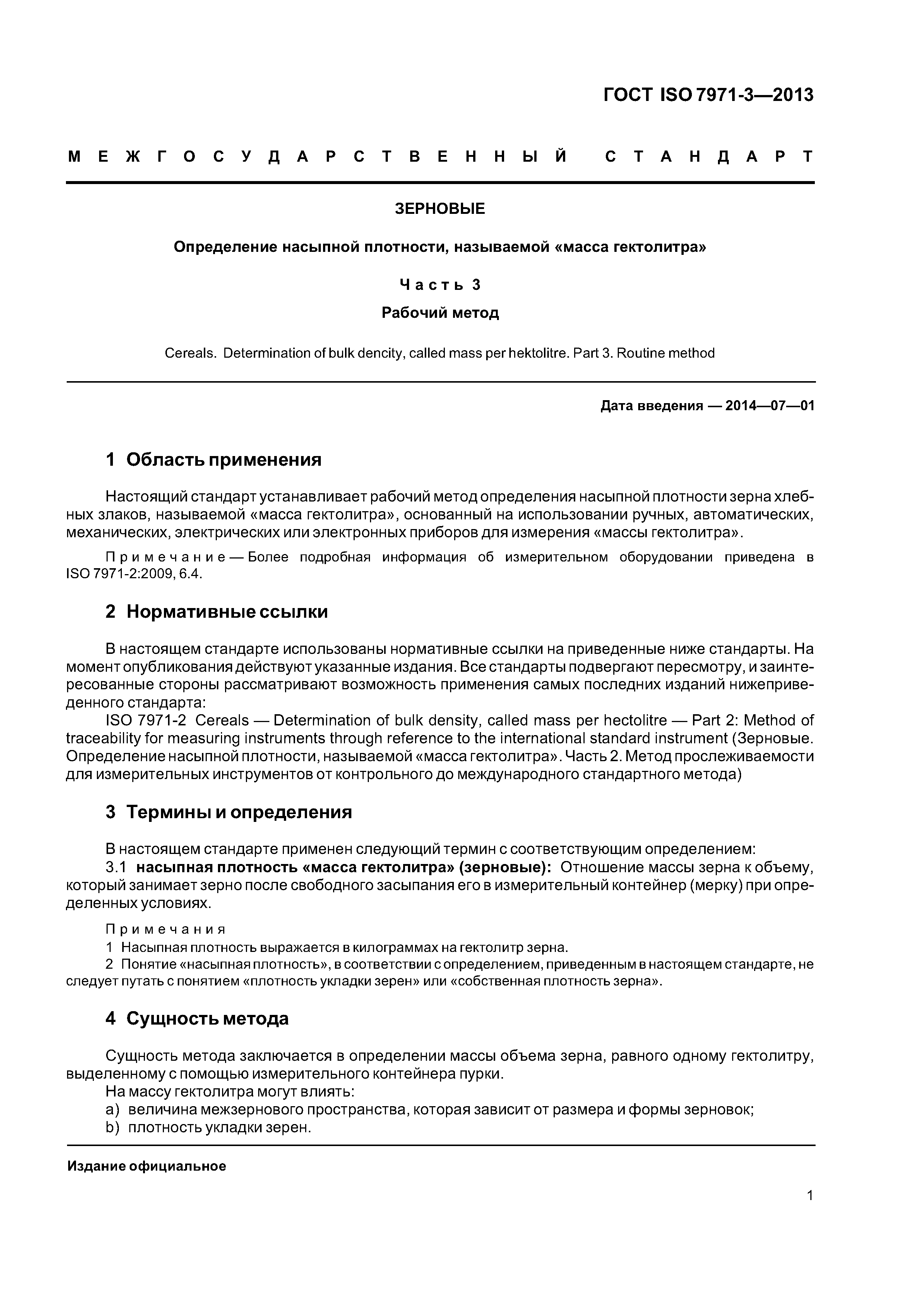 ГОСТ ISO 7971-3—2013

МЕЖГОСУДАРСТВЕННЫЙ СТАНДАРТ

ЗЕРНОВЫЕ

Определение насыпной плотности, называемой «масса гектолитра»

Часть 3

Рабочий метод

Cereals. Determination of bulk dencity, called mass per hektolitre. Part 3. Routine method

Дата введения — 2014—07—01

1 Область применения

Настоящий стандарт устанавливает рабочий метод определения насыпной плотности зерна хлебных злаков, называемой «масса гектолитра», основанный на использовании ручных, автоматических, механических, электрических или электронных приборов для измерения «массы гектолитра».

Примечание — Более подробная информация об измерительном оборудовании приведена в ISO 7971-2:2009, 6.4.

2 Нормативные ссылки

В настоящем стандарте использованы нормативные ссылки на приведенные ниже стандарты. На момент опубликования действуют указанные издания. Все стандарты подвергают пересмотру, и заинтересованные стороны рассматривают возможность применения самых последних изданий нижеприведенного стандарта:

ISO 7971-2 Cereals — Determination of bulk density, called mass per hectolitre — Part 2: Method of traceability for measuring instruments through reference to the international standard instrument (Зерновые. Определение насыпной плотности, называемой «масса гектолитра». Часть 2. Метод прослеживаемости для измерительных инструментов от контрольного до международного стандартного метода)

3 Термины и определения

В настоящем стандарте применен следующий термин с соответствующим определением:

3.1 насыпная плотность «масса гектолитра» (зерновые): Отношение массы зерна к объему, который занимает зерно после свободного засыпания его в измерительный контейнер (мерку) при определенных условиях.

Примечания

1 Насыпная плотность выражается в килограммах на гектолитр зерна.

2 Понятие «насыпная плотность», в соответствии с определением, приведенным в настоящем стандарте, не следует путать с понятием «плотность укладки зерен» или «собственная плотность зерна».

4 Сущность метода

Сущность метода заключается в определении массы объема зерна, равного одному гектолитру, выделенному с помощью измерительного контейнера пурки.

На массу гектолитра могут влиять:

a) величина межзернового пространства, которая зависит от размера и формы зерновок;

b) плотность укладки зерен.

Издание официальное

1